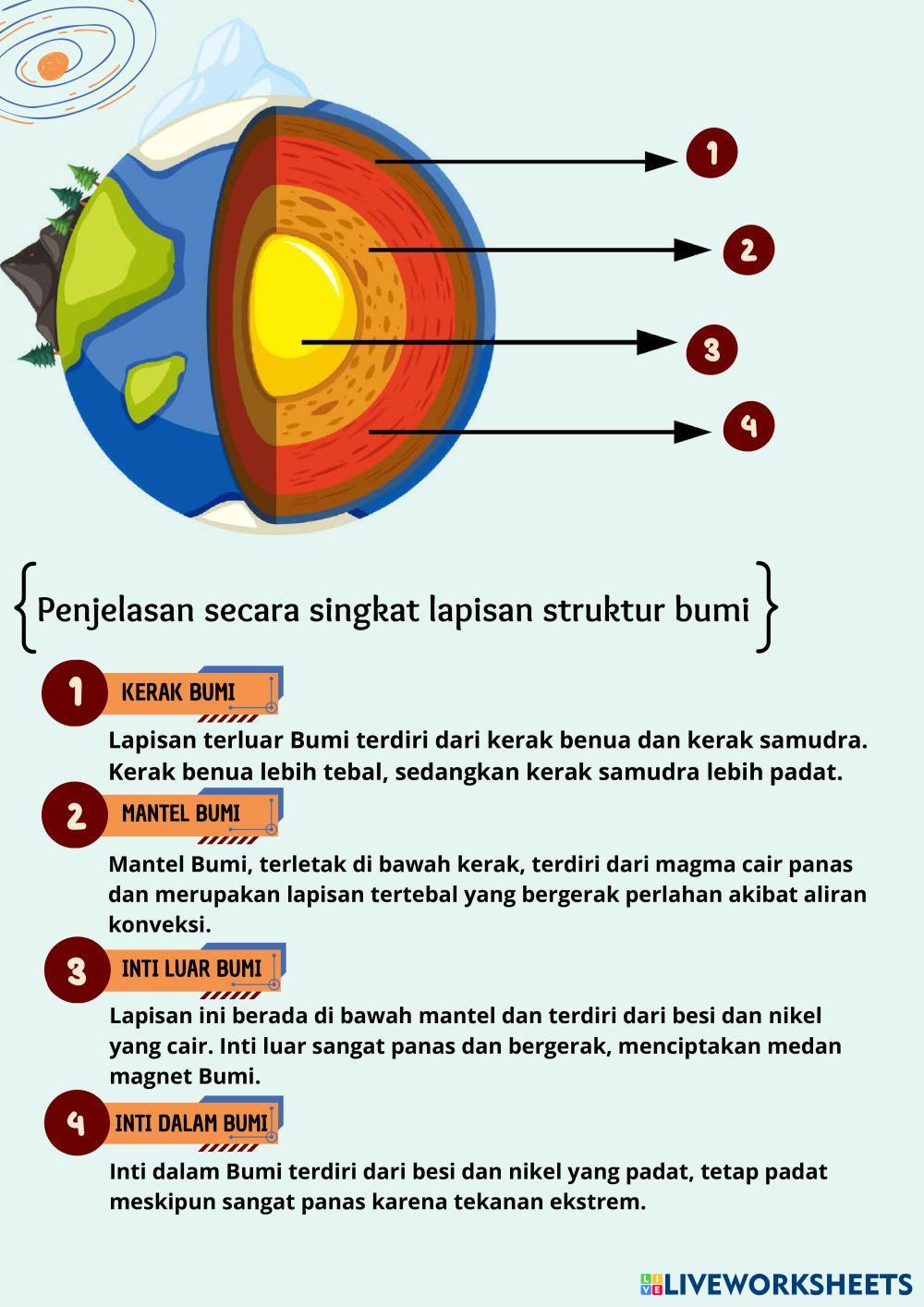 1

2

3

4

{Penjelasan secara singkat lapisan struktur bumi}

1 KERAK BUMI

Lapisan terluar Bumi terdiri dari kerak benua dan kerak samudra. Kerak benua lebih tebal, sedangkan kerak samudra lebih padat.

2 MANTEL BUMI

Mantel Bumi, terletak di bawah kerak, terdiri dari magma cair panas dan merupakan lapisan tertebal yang bergerak perlahan akibat aliran konveksi.

3 INTI LUAR BUMI

Lapisan ini berada di bawah mantel dan terdiri dari besi dan nikel yang cair. Inti luar sangat panas dan bergerak, menciptakan medan magnet Bumi.

4 INTI DALAM BUMI

Inti dalam Bumi terdiri dari besi dan nikel yang padat, tetap padat meskipun sangat panas karena tekanan ekstrem.

LIVEWORKSHEETS